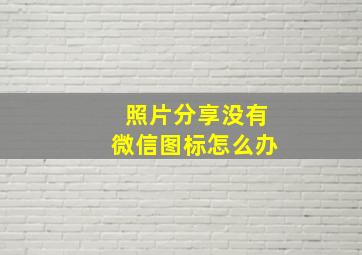 照片分享没有
微信图标怎么办